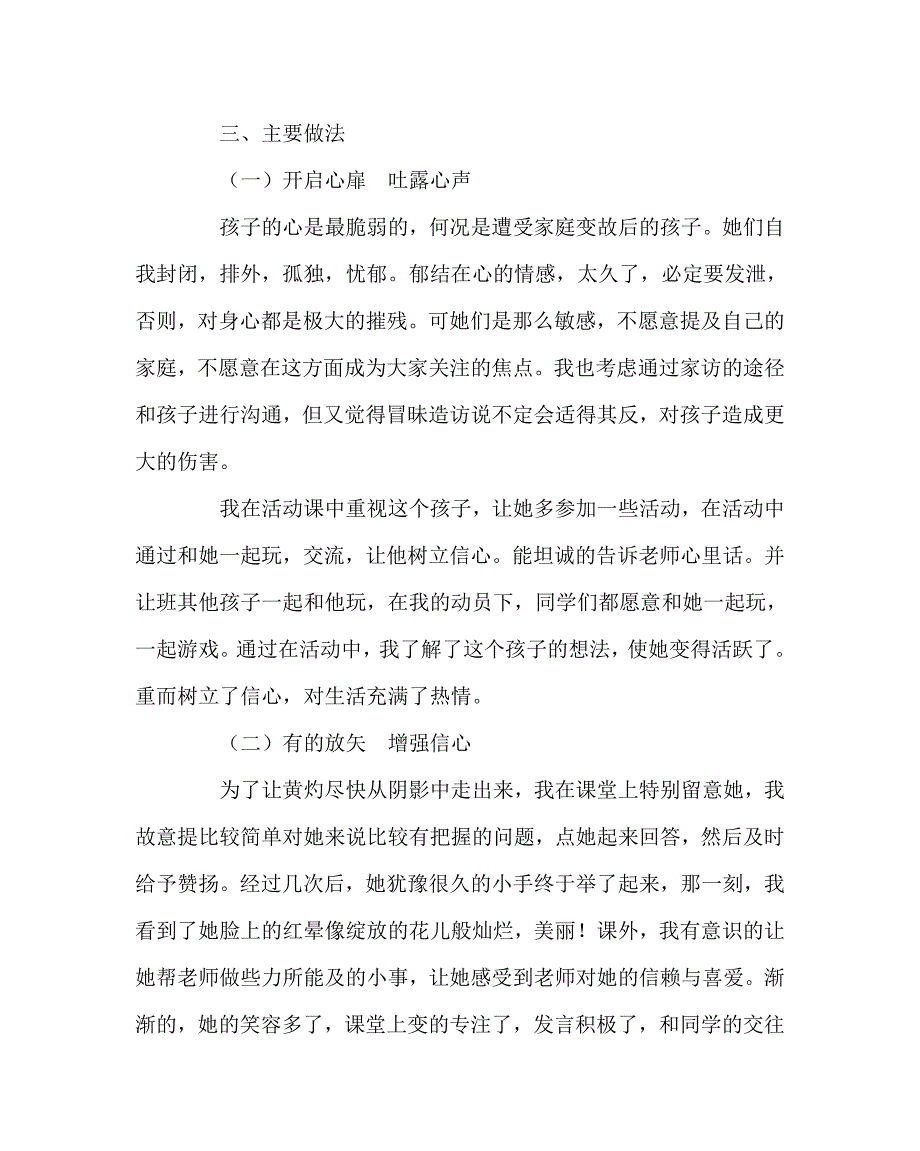 三、主要做法

（一）开启心扉　吐露心声

孩子的心是最脆弱的，何况是遭受家庭变故后的孩子。她们自我封闭，排外，孤独，忧郁。郁结在心的情感，太久了，必定要发泄，否则，对身心都是极大的摧残。可她们是那么敏感，不愿意提及自己的家庭，不愿意在这方面成为大家关注的焦点。我也考虑通过家访的途径和孩子进行沟通，但又觉得冒昧造访说不定会适得其反，对孩子造成更大的伤害。

我在活动课中重视这个孩子，让她多参加一些活动，在活动中通过和她一起玩，交流，让他树立信心。能坦诚的告诉老师心里话。并让班其他孩子一起和他玩，在我的动员下，同学们都愿意和她一起玩，一起游戏。通过在活动中，我了解了这个孩子的想法，使她变得活跃了。重而树立了信心，对生活充满了热情。

（二）有的放矢　增强信心

为了让黄灼尽快从阴影中走出来，我在课堂上特别留意她，我故意提比较简单对她来说比较有把握的问题，点她起来回答，然后及时给予赞扬。经过几次后，她犹豫很久的小手终于举了起来，那一刻，我看到了她脸上的红晕像绽放的花儿般灿烂，美丽！课外，我有意识的让她帮老师做些力所能及的小事，让她感受到老师对她的信赖与喜爱。渐渐的，她的笑容多了，课堂上变的专注了，发言积极了，和同学的交往